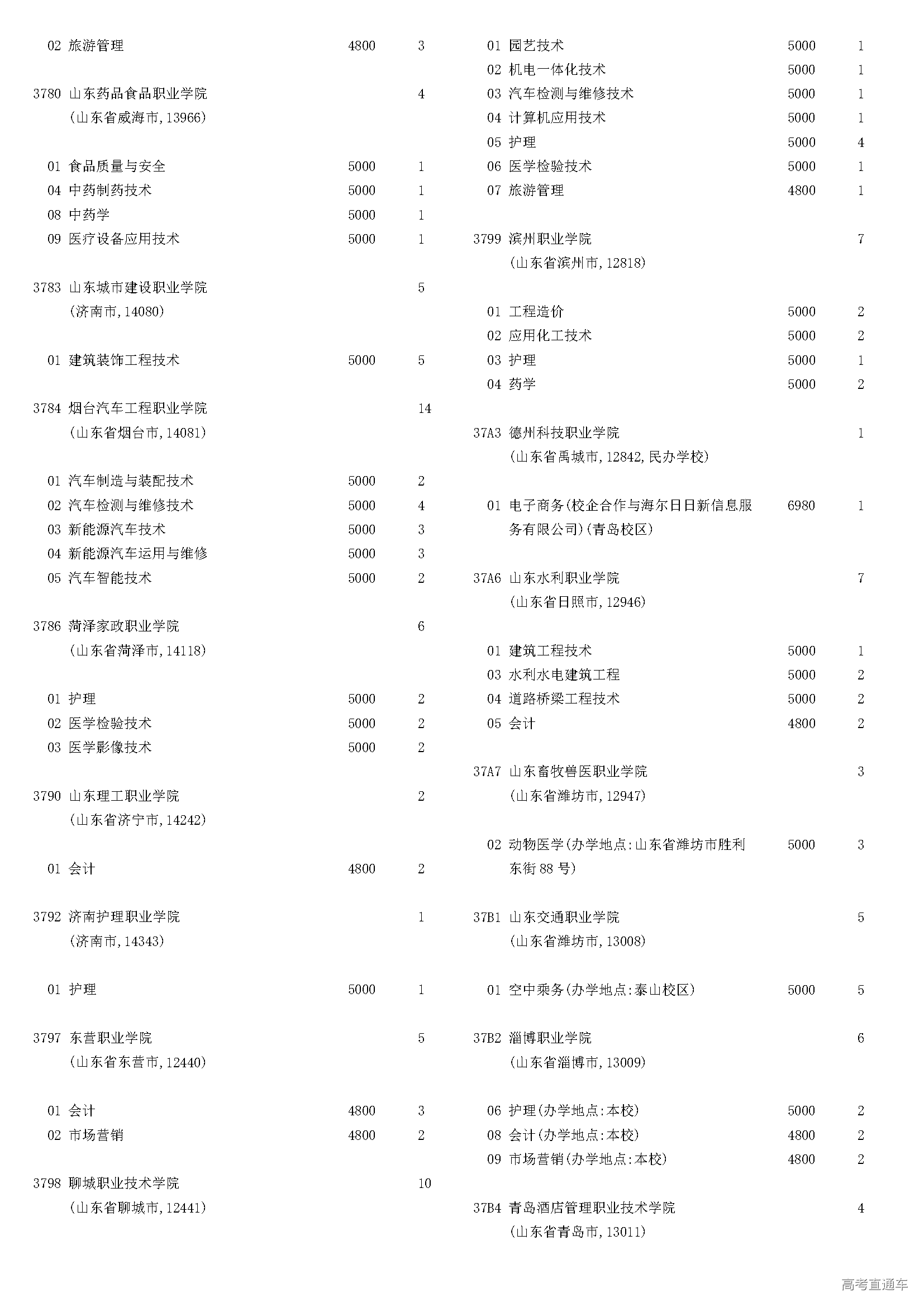 02 旅游管理 4800 3

3780 山东药品食品职业学院 4
(山东省威海市,13966)

01 食品质量与安全 5000 1
04 中药制药技术 5000 1
08 中药学 5000 1
09 医疗设备应用技术 5000 1

3783 山东城市建设职业学院 5
(济南市,14080)

01 建筑装饰工程技术 5000 5

3784 烟台汽车工程职业学院 14
(山东省烟台市,14081)

01 汽车制造与装配技术 5000 2
02 汽车检测与维修技术 5000 4
03 新能源汽车技术 5000 3
04 新能源汽车运用与维修 5000 3
05 汽车智能技术 5000 2

3786 菏泽家政职业学院 6
(山东省菏泽市,14118)

01 护理 5000 2
02 医学检验技术 5000 2
03 医学影像技术 5000 2

3790 山东理工职业学院 2
(山东省济宁市,14242)

01 会计 4800 2

3792 济南护理职业学院 1
(济南市,14343)

01 护理 5000 1

3797 东营职业学院 5
(山东省东营市,12440)

01 会计 4800 3
02 市场营销 4800 2

3798 聊城职业技术学院 10
(山东省聊城市,12441)

01 园艺技术 5000 1
02 机电一体化技术 5000 1
03 汽车检测与维修技术 5000 1
04 计算机应用技术 5000 1
05 护理 5000 4
06 医学检验技术 5000 1
07 旅游管理 4800 1

3799 滨州职业学院 7
(山东省滨州市,12818)

01 工程造价 5000 2
02 应用化工技术 5000 2
03 护理 5000 1
04 药学 5000 2

37A3 德州科技职业学院 1
(山东省禹城市,12842,民办学校)

01 电子商务(校企合作与海尔日日新信息服务有限公司)(青岛校区) 6980 1

37A6 山东水利职业学院 7
(山东省日照市,12946)

01 建筑工程技术 5000 1
03 水利水电建筑工程 5000 2
04 道路桥梁工程技术 5000 2
05 会计 4800 2

37A7 山东畜牧兽医职业学院 3
(山东省潍坊市,12947)

02 动物医学(办学地点:山东省潍坊市胜利东街88号) 5000 3

37B1 山东交通职业学院 5
(山东省潍坊市,13008)

01 空中乘务(办学地点:泰山校区) 5000 5

37B2 淄博职业学院 6
(山东省淄博市,13009)

06 护理(办学地点:本校) 5000 2
08 会计(办学地点:本校) 4800 2
09 市场营销(办学地点:本校) 4800 2

37B4 青岛酒店管理职业技术学院 4
(山东省青岛市,13011)

高考直通车